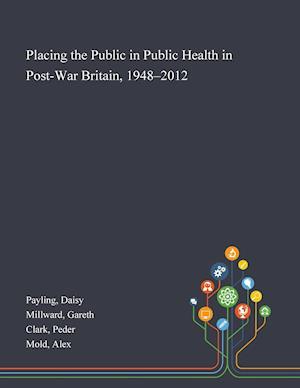 Placing the Public in Public Health in Post-War Britain, 1948–2012

Payling, Daisy
Millward, Gareth
Clark, Peder
Mold, Alex